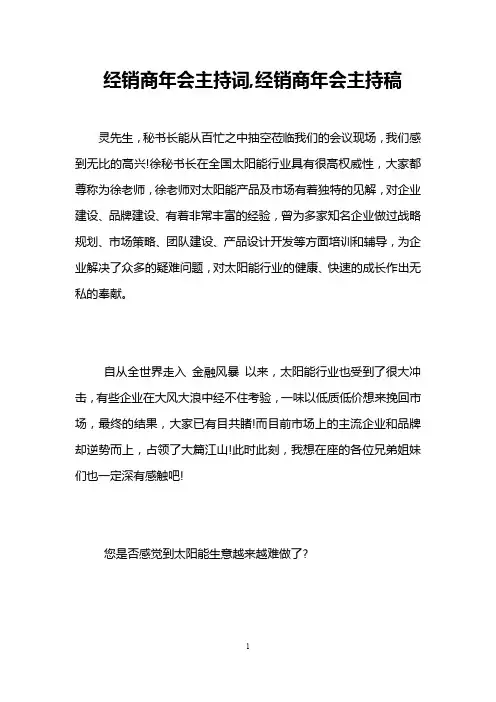 经销商年会主持词,经销商年会主持稿

灵先生，秘书长能从百忙之中抽空莅临我们的会议现场，我们感到无比的高兴!徐秘书长在全国太阳能行业具有很高权威性，大家都尊称为徐老师，徐老师对太阳能产品及市场有着独特的见解，对企业建设、品牌建设、有着非常丰富的经验，曾为多家知名企业做过战略规划、市场策略、团队建设、产品设计开发等方面培训和辅导，为企业解决了众多的疑难问题，对太阳能行业的健康、快速的成长作出无私的奉献。

自从全世界走入 金融风暴 以来，太阳能行业也受到了很大冲击，有些企业在大风大浪中经不住考验，一味以低质低价想来挽回市场，最终的结果，大家已有目共睹!而目前市场上的主流企业和品牌却逆势而上，占领了大篇江山!此时此刻，我想在座的各位兄弟姐妹们也一定深有感触吧!

您是否感觉到太阳能生意越来越难做了?

1